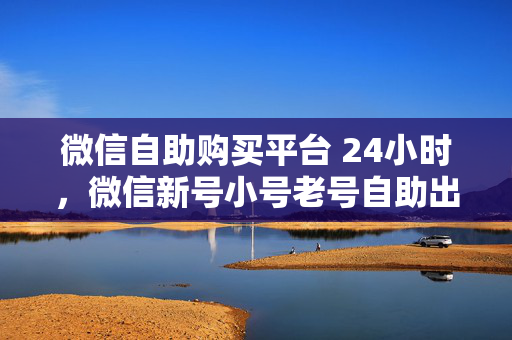 微信自助购买平台 24小时，微信新号小号老号自助出